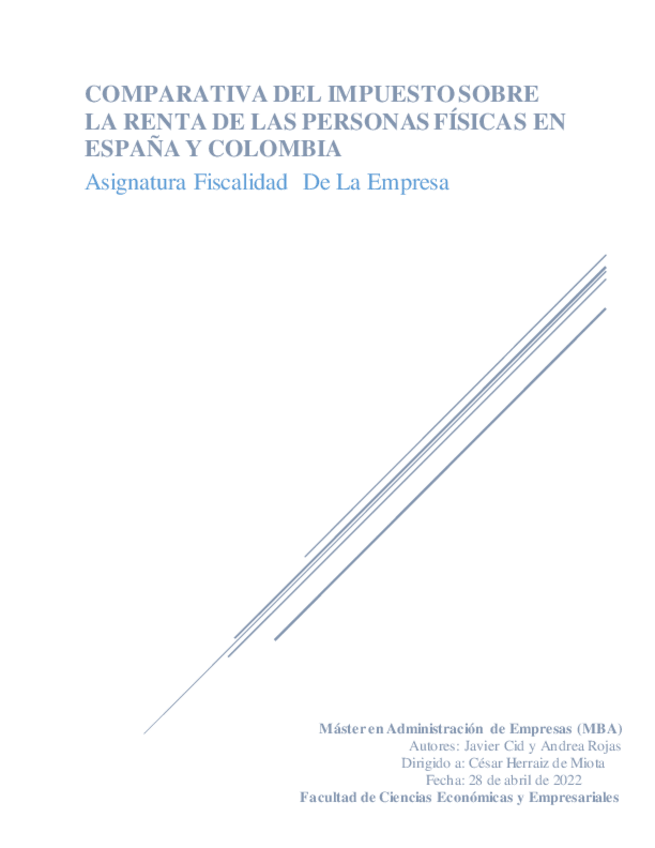 COMPARATIVA DEL IMPUESTO SOBRE LA RENTA DE LAS PERSONAS FÍSICAS EN ESPAÑA Y COLOMBIA

Asignatura Fiscalidad De La Empresa

Máster en Administración de Empresas (MBA)
Autores: Javier Cid y Andrea Rojas
Dirigido a: César Herraiz de Miota
Fecha: 28 de abril de 2022
Facultad de Ciencias Económicas y Empresariales